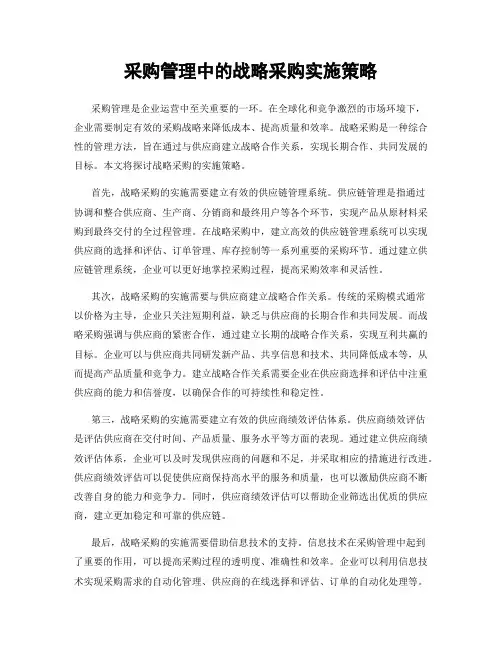 采购管理中的战略采购实施策略

采购管理是企业运营中至关重要的一环。在全球化和竞争激烈的市场环境下，企业需要制定有效的采购战略来降低成本、提高质量和效率。战略采购是一种综合性的管理方法，旨在通过与供应商建立战略合作关系，实现长期合作、共同发展的目标。本文将探讨战略采购的实施策略。

首先，战略采购的实施需要建立有效的供应链管理系统。供应链管理是指通过协调和整合供应商、生产商、分销商和最终用户等各个环节，实现产品从原材料采购到最终交付的全过程管理。在战略采购中，建立高效的供应链管理系统可以实现供应商的选择和评估、订单管理、库存控制等一系列重要的采购环节。通过建立供应链管理系统，企业可以更好地掌控采购过程，提高采购效率和灵活性。

其次，战略采购的实施需要与供应商建立战略合作关系。传统的采购模式通常以价格为主导，企业只关注短期利益，缺乏与供应商的长期合作和共同发展。而战略采购强调与供应商的紧密合作，通过建立长期的战略合作关系，实现互利共赢的目标。企业可以与供应商共同研发新产品、共享信息和技术、共同降低成本等，从而提高产品质量和竞争力。建立战略合作关系需要企业在供应商选择和评估中注重供应商的能力和信誉度，以确保合作的可持续性和稳定性。

第三，战略采购的实施需要建立有效的供应商绩效评估体系。供应商绩效评估是评估供应商在交付时间、产品质量、服务水平等方面的表现。通过建立供应商绩效评估体系，企业可以及时发现供应商的问题和不足，并采取相应的措施进行改进。供应商绩效评估可以促使供应商保持高水平的服务和质量，也可以激励供应商不断改善自身的能力和竞争力。同时，供应商绩效评估可以帮助企业筛选出优质的供应商，建立更加稳定和可靠的供应链。

最后，战略采购的实施需要借助信息技术的支持。信息技术在采购管理中起到了重要的作用，可以提高采购过程的透明度、准确性和效率。企业可以利用信息技术实现采购需求的自动化管理、供应商的在线选择和评估、订单的自动化处理等。